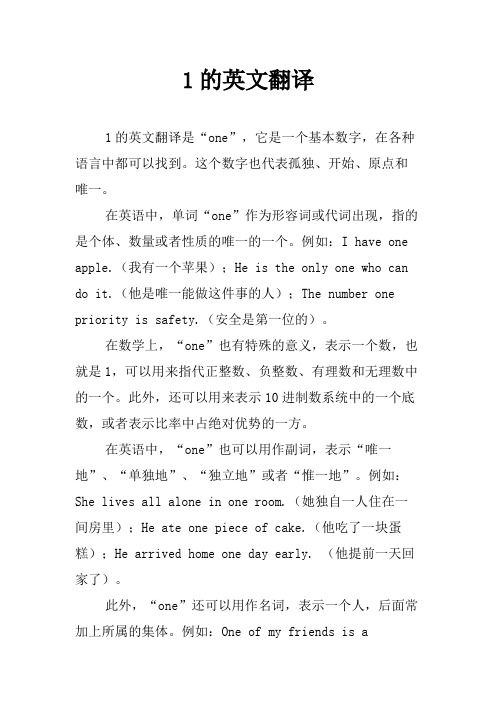 1 的英文翻译

1 的英文翻译是“one”，它是一个基本数字，在各种语言中都可以找到。这个数字也代表孤独、开始、原点和唯一。

在英语中，单词“one”作为形容词或代词出现，指的是个体、数量或者性质的唯一的一个。例如：I have one apple.（我有一个苹果）；He is the only one who can do it.（他是唯一能做这件事的人）；The number one priority is safety.（安全是第一位的）。

在数学上，“one”也有特殊的意义，表示一个数，也就是 1，可以用来指代正整数、负整数、有理数和无理数中的一个。此外，还可以用来表示 10 进制数系统中的一个底数，或者表示比率中占绝对优势的一方。

在英语中，“one”也可以用作副词，表示“唯一地”、“单独地”、“独立地”或者“惟一地”。例如：She lives all alone in one room.（她独自一人住在一间房里）；He ate one piece of cake.（他吃了一块蛋糕）；He arrived home one day early. （他提前一天回家了）。

此外，“one”还可以用作名词，表示一个人，后面常加上所属的集体。例如：One of my friends is a